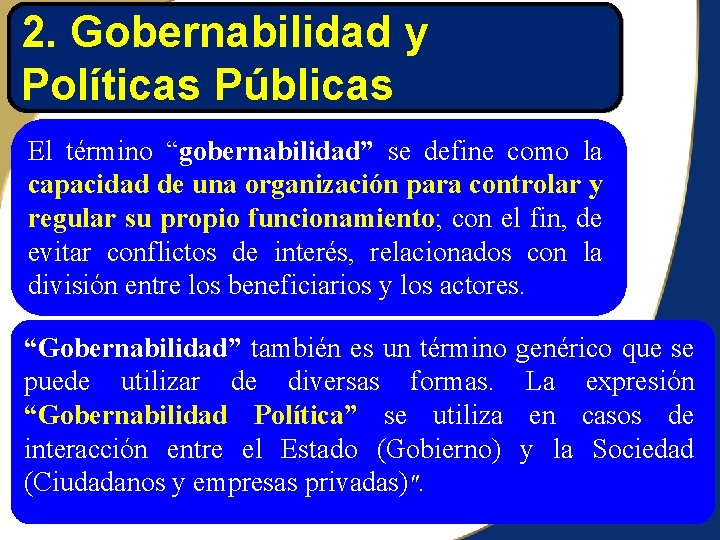 2. Gobernabilidad y Políticas Públicas

El término "gobernabilidad" se define como la capacidad de una organización para controlar y regular su propio funcionamiento; con el fin, de evitar conflictos de interés, relacionados con la división entre los beneficiarios y los actores.

"Gobernabilidad" también es un término genérico que se puede utilizar de diversas formas. La expresión "Gobernabilidad Política" se utiliza en casos de interacción entre el Estado (Gobierno) y la Sociedad (Ciudadanos y empresas privadas)".